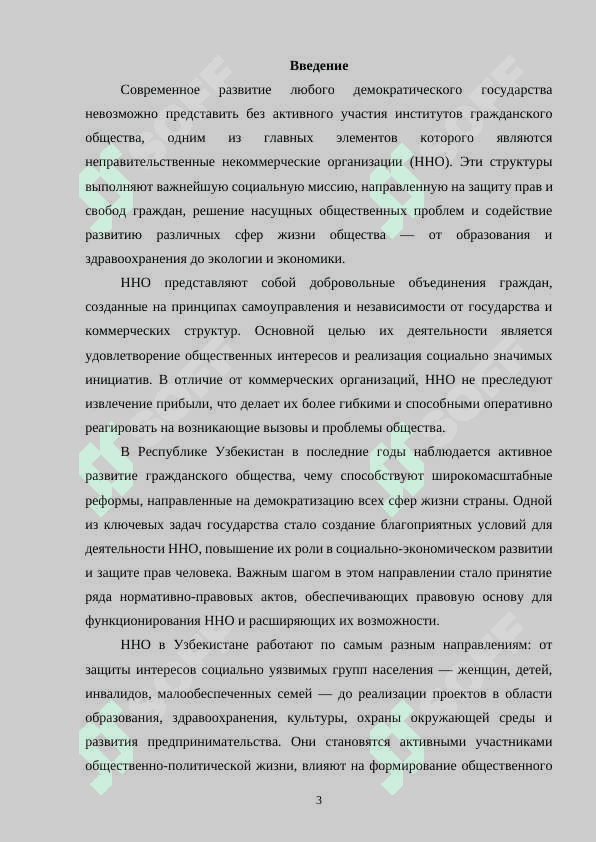 Введение

Современное развитие любого демократического государства невозможно представить без активного участия институтов гражданского общества, одним из главных элементов которого являются неправительственные некоммерческие организации (ННО). Эти структуры выполняют важнейшую социальную миссию, направленную на защиту прав и свобод граждан, решение насущных общественных проблем и содействие развитию различных сфер жизни общества — от образования и здравоохранения до экологии и экономики.

ННО представляют собой добровольные объединения граждан, созданные на принципах самоуправления и независимости от государства и коммерческих структур. Основной целью их деятельности является удовлетворение общественных интересов и реализация социально значимых инициатив. В отличие от коммерческих организаций, ННО не преследуют извлечение прибыли, что делает их более гибкими и способными оперативно реагировать на возникающие вызовы и проблемы общества.

В Республике Узбекистан в последние годы наблюдается активное развитие гражданского общества, чему способствуют широкомасштабные реформы, направленные на демократизацию всех сфер жизни страны. Одной из ключевых задач государства стало создание благоприятных условий для деятельности ННО, повышение их роли в социально-экономическом развитии и защите прав человека. Важным шагом в этом направлении стало принятие ряда нормативно-правовых актов, обеспечивающих правовую основу для функционирования ННО и расширяющих их возможности.

ННО в Узбекистане работают по самым разным направлениям: от защиты интересов социально уязвимых групп населения — женщин, детей, инвалидов, малообеспеченных семей — до реализации проектов в области образования, здравоохранения, культуры, охраны окружающей среды и развития предпринимательства. Они становятся активными участниками общественно-политической жизни, влияют на формирование общественного

3